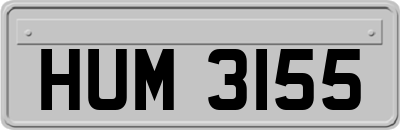 HUM 3155